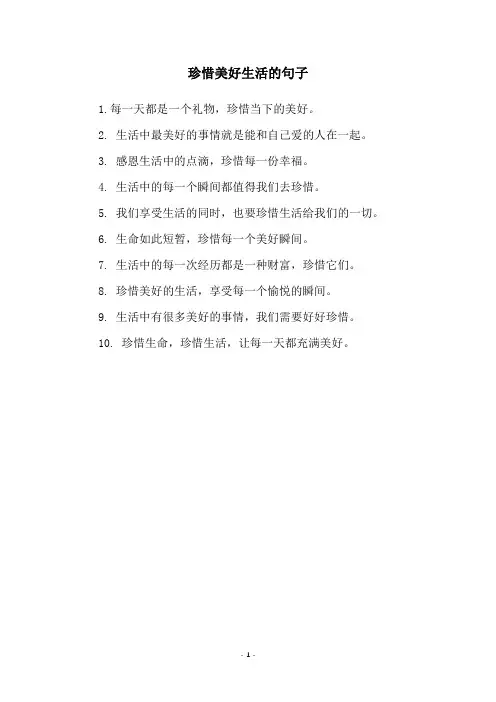 珍惜美好生活的句子

1. 每一天都是一个礼物，珍惜当下的美好。

2. 生活中最美好的事情就是能和自己爱的人在一起。

3. 感恩生活中的点滴，珍惜每一份幸福。

4. 生活中的每一个瞬间都值得我们去珍惜。

5. 我们享受生活的同时，也要珍惜生活给我们的一切。

6. 生命如此短暂，珍惜每一个美好瞬间。

7. 生活中的每一次经历都是一种财富，珍惜它们。

8. 珍惜美好的生活，享受每一个愉悦的瞬间。

9. 生活中有很多美好的事情，我们需要好好珍惜。

10. 珍惜生命，珍惜生活，让每一天都充满美好。

- 1 -